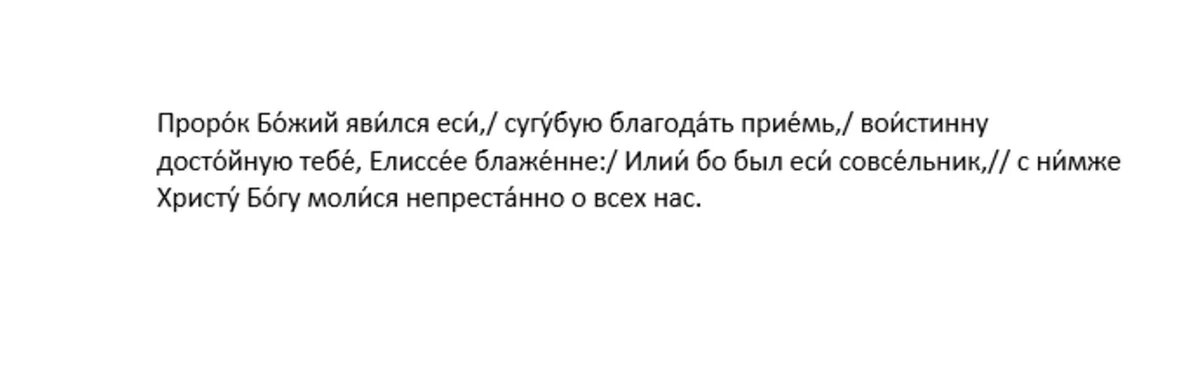 Проро́к Бо́жий яви́лся еси́,/ сугу́бую благода́ть прие́мь,/ вои́стинну досто́йную тебе́, Елиссе́е блаже́нне:/ Илии́ бо был еси́ совсе́льник,// с ни́мже Христу́ Бо́гу моли́ся непреста́нно о всех нас.